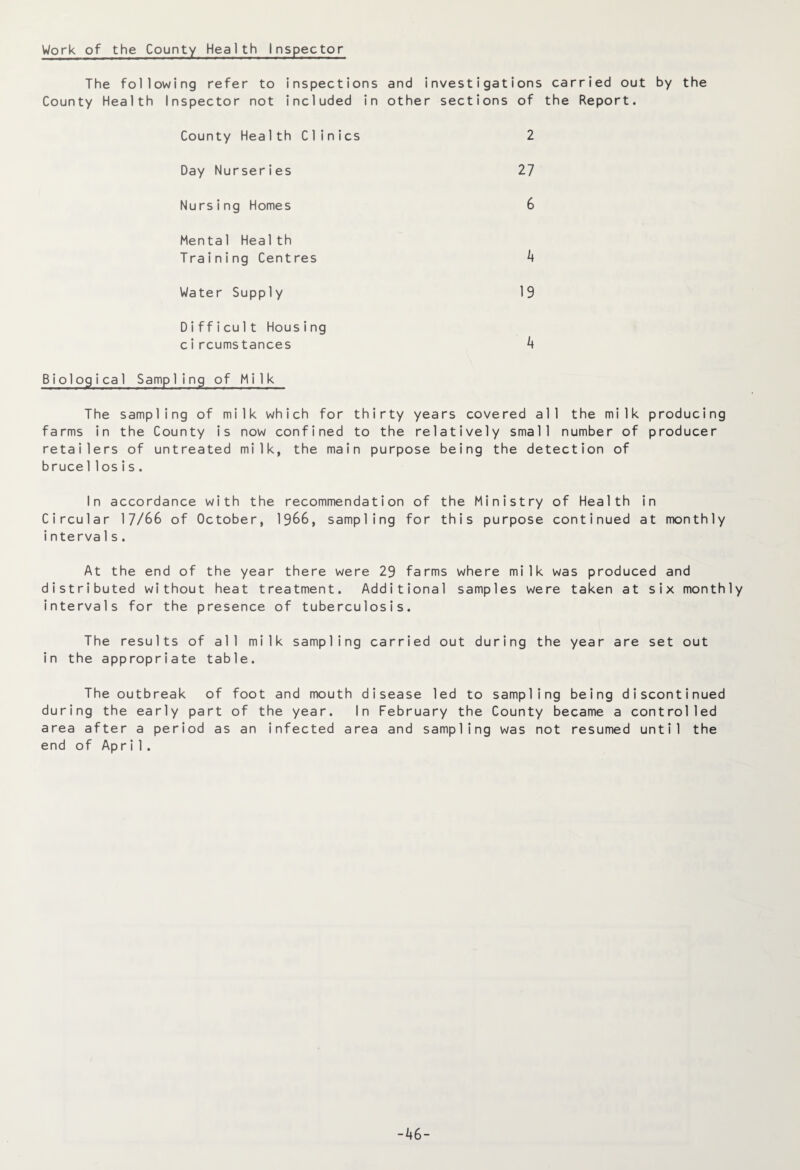 Work of the County Health Inspector

The following refer to inspections and investigations carried out by the County Health Inspector not included in other sections of the Report.

| | |
|---|---|
| County Health Clinics | 2 |
| Day Nurseries | 27 |
| Nursing Homes | 6 |
| Mental Health Training Centres | 4 |
| Water Supply | 19 |
| Difficult Housing circumstances | 4 |

Biological Sampling of Milk

The sampling of milk which for thirty years covered all the milk producing farms in the County is now confined to the relatively small number of producer retailers of untreated milk, the main purpose being the detection of brucellosis.

In accordance with the recommendation of the Ministry of Health in Circular 17/66 of October, 1966, sampling for this purpose continued at monthly intervals.

At the end of the year there were 29 farms where milk was produced and distributed without heat treatment. Additional samples were taken at six monthly intervals for the presence of tuberculosis.

The results of all milk sampling carried out during the year are set out in the appropriate table.

The outbreak of foot and mouth disease led to sampling being discontinued during the early part of the year. In February the County became a controlled area after a period as an infected area and sampling was not resumed until the end of April.

-46-